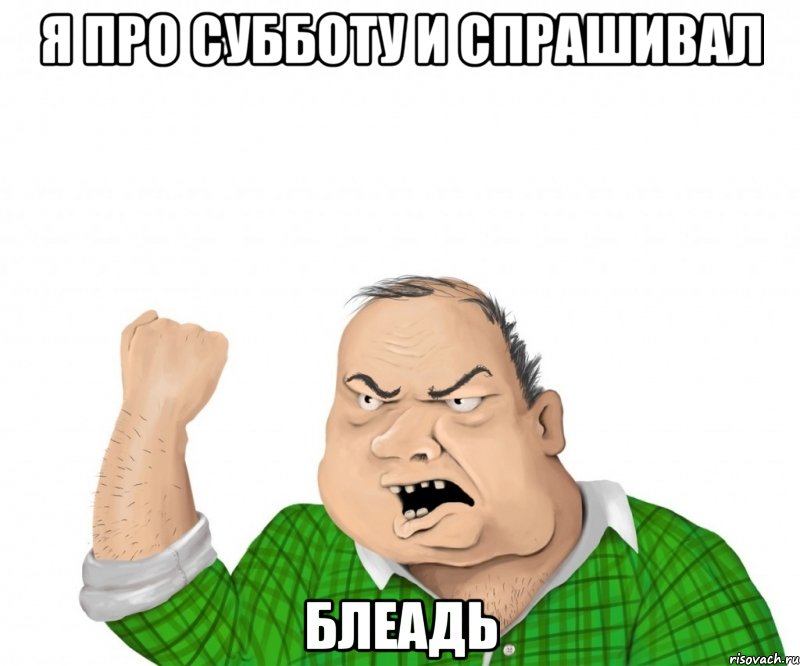 Я ПРО СУББОТУ И СПРАШИВАЛ

БЛЕАДЬ

risovach.ru